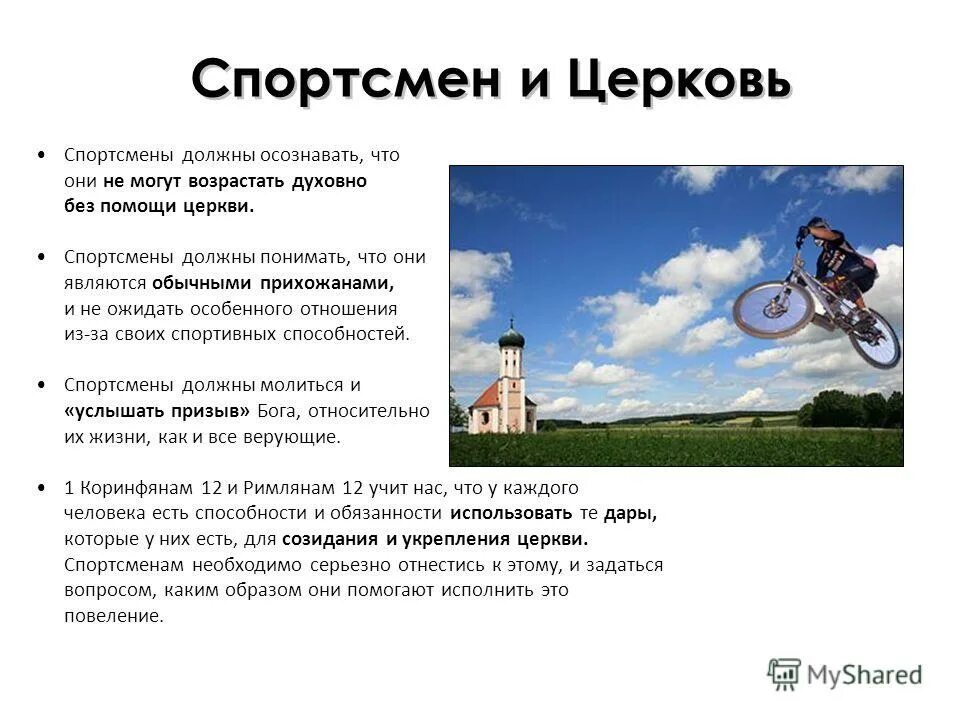 Спортсмен и Церковь

• Спортсмены должны осознавать, что они не могут возрастать духовно без помощи церкви.

• Спортсмены должны понимать, что они являются обычными прихожанами, и не ожидать особенного отношения из-за своих спортивных способностей.

• Спортсмены должны молиться и «услышать призыв» Бога, относительно их жизни, как и все верующие.

• 1 Коринфянам 12 и Римлянам 12 учит нас, что у каждого человека есть способности и обязанности использовать те дары, которые у них есть, для созидания и укрепления церкви. Спортсменам необходимо серьезно отнестись к этому, и задаться вопросом, каким образом они помогают исполнить это повеление.

MyShared